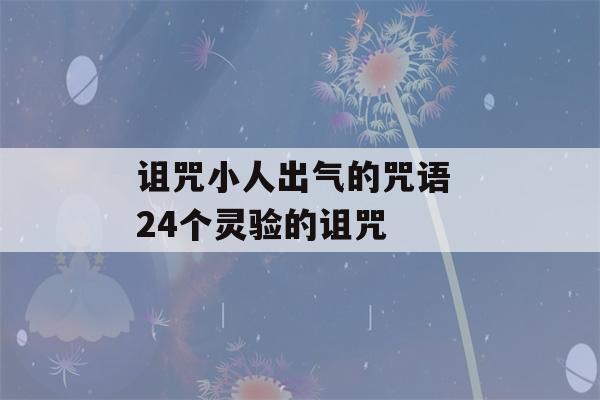 诅咒小人出气的咒语
24个灵验的诅咒